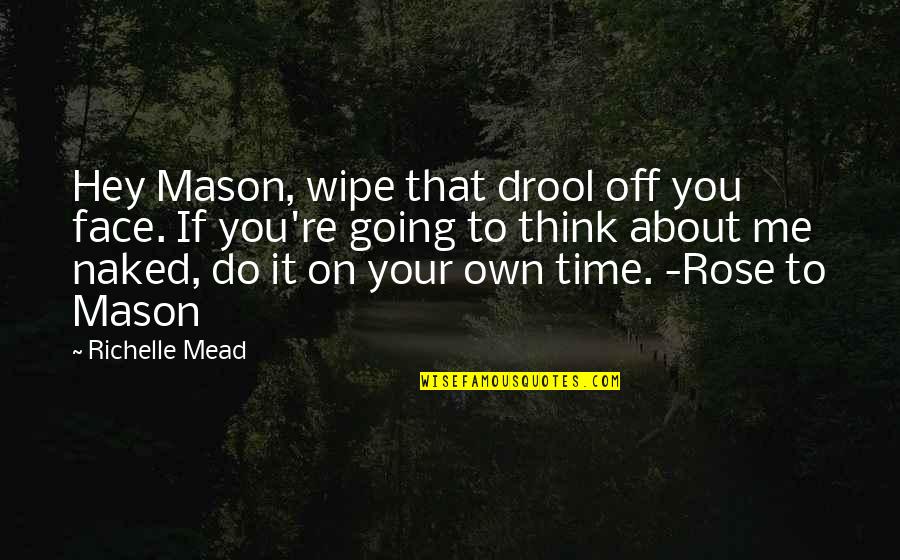 Hey Mason, wipe that drool off you face. If you're going to think about me naked, do it on your own time. -Rose to Mason

~ Richelle Mead

WISEFAMOUSQUOTES.COM